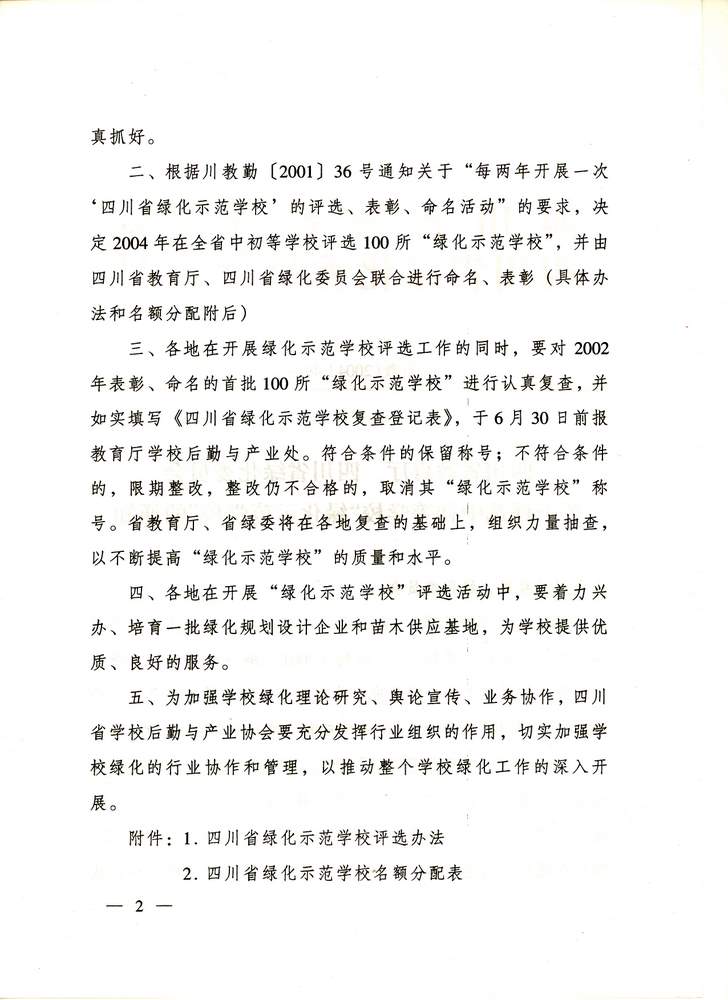 真抓好。

二、根据川教勤〔2001〕36号通知关于“每两年开展一次‘四川省绿化示范学校’的评选、表彰、命名活动”的要求，决定2004年在全省中初等学校评选100所“绿化示范学校”，并由四川省教育厅、四川省绿化委员会联合进行命名、表彰（具体办法和名额分配附后）

三、各地在开展绿化示范学校评选工作的同时，要对2002年表彰、命名的首批100所“绿化示范学校”进行认真复查，并如实填写《四川省绿化示范学校复查登记表》，于6月30日前报教育厅学校后勤与产业处。符合条件的保留称号；不符合条件的，限期整改，整改仍不合格的，取消其“绿化示范学校”称号。省教育厅、省绿委将在各地复查的基础上，组织力量抽查，以不断提高“绿化示范学校”的质量和水平。

四、各地在开展“绿化示范学校”评选活动中，要着力兴办、培育一批绿化规划设计企业和苗木供应基地，为学校提供优质、良好的服务。

五、为加强学校绿化理论研究、舆论宣传、业务协作，四川省学校后勤与产业协会要充分发挥行业组织的作用，切实加强学校绿化的行业协作和管理，以推动整个学校绿化工作的深入开展。

附件：1. 四川省绿化示范学校评选办法

2. 四川省绿化示范学校名额分配表

— 2 —